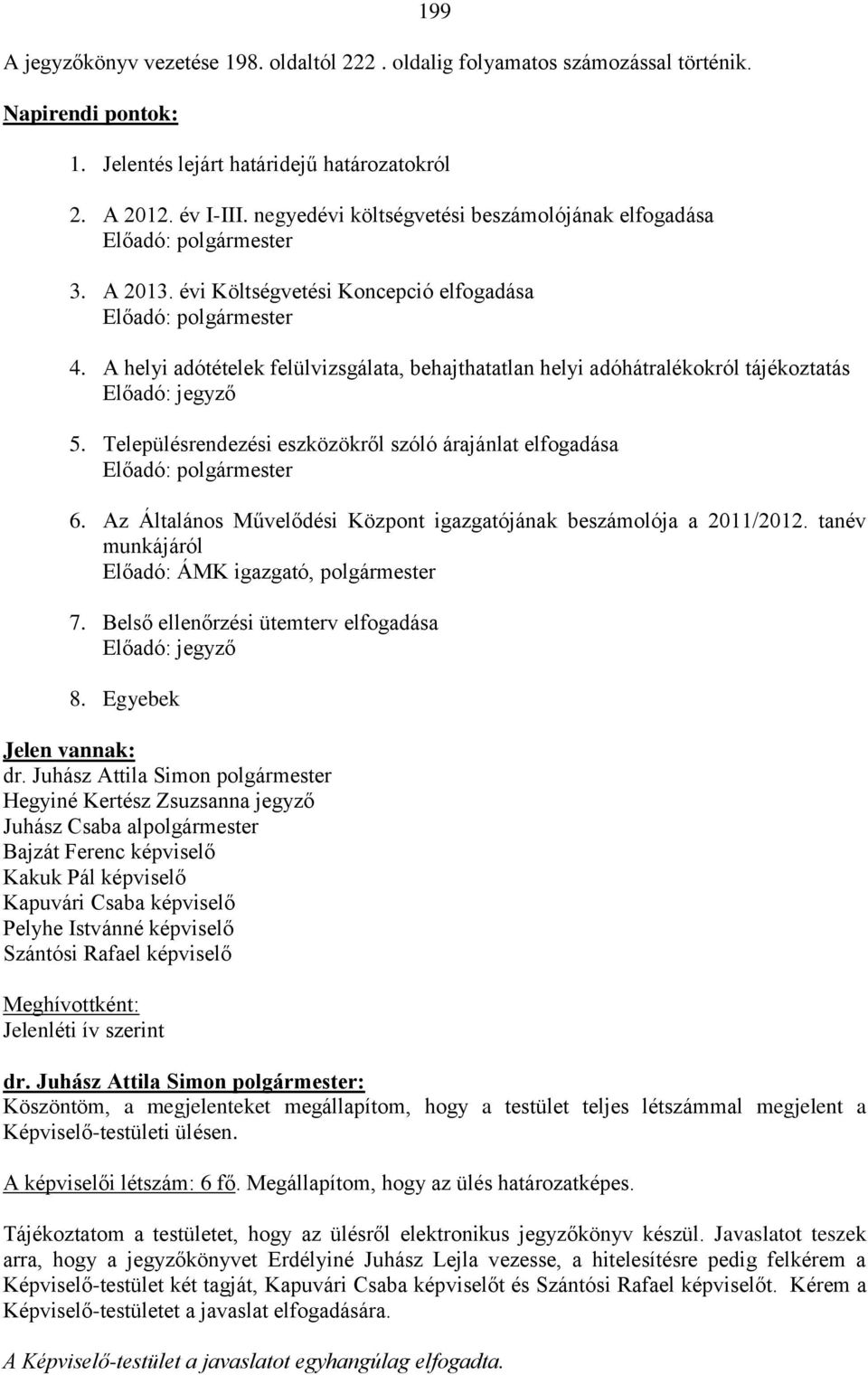 199

A jegyzőkönyv vezetése 198. oldaltól 222 . oldalig folyamatos számozással történik.

Napirendi pontok:

1. Jelentés lejárt határidejű határozatokról

2. A 2012. év I-III. negyedévi költségvetési beszámolójának elfogadása
Előadó: polgármester

3. A 2013. évi Költségvetési Koncepció elfogadása
Előadó: polgármester

4. A helyi adótételek felülvizsgálata, behajthatatlan helyi adóhátralékokról tájékoztatás
Előadó: jegyző

5. Településrendezési eszközökről szóló árajánlat elfogadása
Előadó: polgármester

6. Az Általános Művelődési Központ igazgatójának beszámolója a 2011/2012. tanév munkájáról
Előadó: ÁMK igazgató, polgármester

7. Belső ellenőrzési ütemterv elfogadása
Előadó: jegyző

8. Egyebek

Jelen vannak:
dr. Juhász Attila Simon polgármester
Hegyiné Kertész Zsuzsanna jegyző
Juhász Csaba alpolgármester
Bajzát Ferenc képviselő
Kakuk Pál képviselő
Kapuvári Csaba képviselő
Pelyhe Istvánné képviselő
Szántósi Rafael képviselő

Meghívottként:
Jelenléti ív szerint

dr. Juhász Attila Simon polgármester:
Köszöntöm, a megjelenteket megállapítom, hogy a testület teljes létszámmal megjelent a Képviselő-testületi ülésen.

A képviselői létszám: 6 fő. Megállapítom, hogy az ülés határozatképes.

Tájékoztatom a testületet, hogy az ülésről elektronikus jegyzőkönyv készül. Javaslatot teszek arra, hogy a jegyzőkönyvet Erdélyiné Juhász Lejla vezesse, a hitelesítésre pedig felkérem a Képviselő-testület két tagját, Kapuvári Csaba képviselőt és Szántósi Rafael képviselőt. Kérem a Képviselő-testületet a javaslat elfogadására.

A Képviselő-testület a javaslatot egyhangúlag elfogadta.